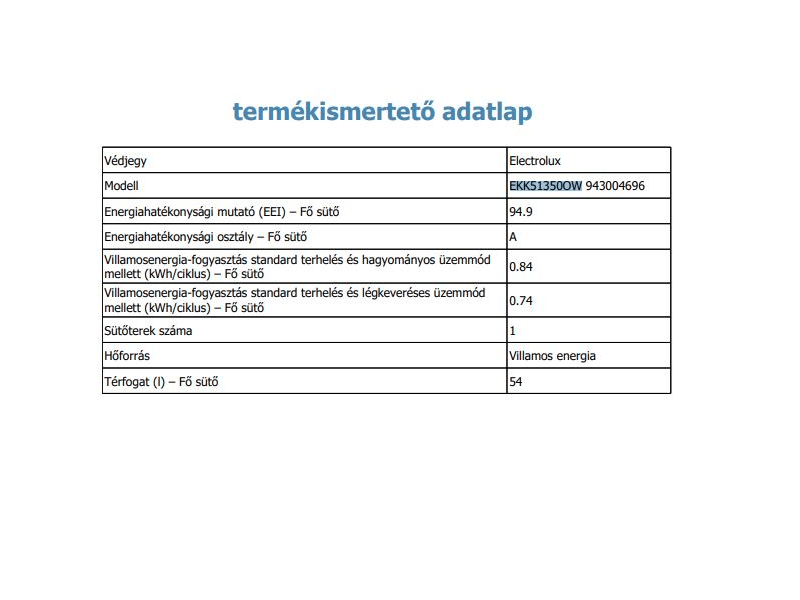 termékismertető adatlap

| Védjegy | Electrolux |
|---|---|
| Modell | EKK51350OW 943004696 |
| Energiahatékonysági mutató (EEI) – Fő sütő | 94.9 |
| Energiahatékonysági osztály – Fő sütő | A |
| Villamosenergia-fogyasztás standard terhelés és hagyományos üzemmód mellett (kWh/ciklus) – Fő sütő | 0.84 |
| Villamosenergia-fogyasztás standard terhelés és légkeveréses üzemmód mellett (kWh/ciklus) – Fő sütő | 0.74 |
| Sütőterek száma | 1 |
| Hőforrás | Villamos energia |
| Térfogat (l) – Fő sütő | 54 |